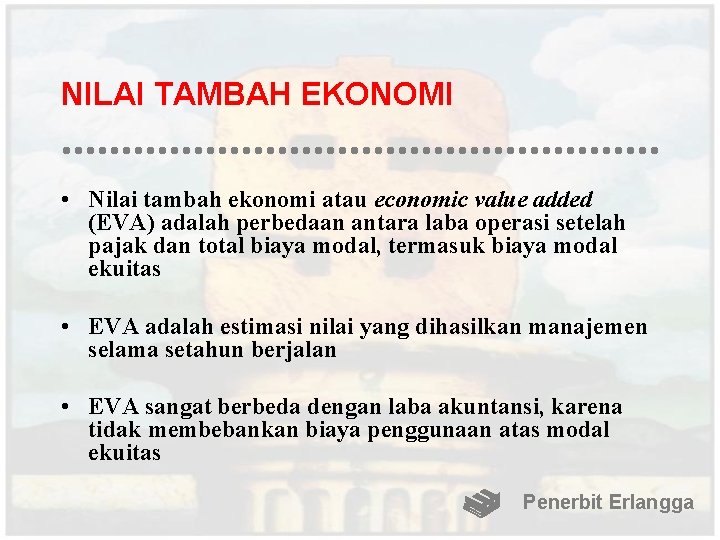 NILAI TAMBAH EKONOMI

• Nilai tambah ekonomi atau economic value added (EVA) adalah perbedaan antara laba operasi setelah pajak dan total biaya modal, termasuk biaya modal ekuitas

• EVA adalah estimasi nilai yang dihasilkan manajemen selama setahun berjalan

• EVA sangat berbeda dengan laba akuntansi, karena tidak membebankan biaya penggunaan atas modal ekuitas

Penerbit Erlangga